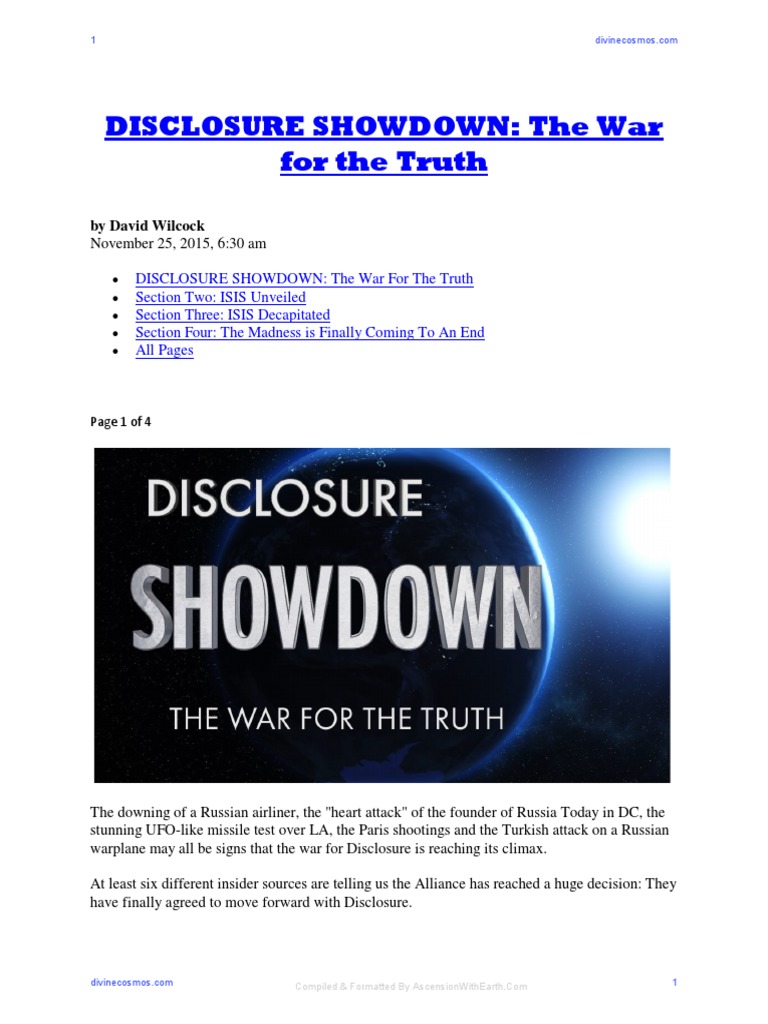 1 divinecosmos.com

DISCLOSURE SHOWDOWN: The War for the Truth

by David Wilcock
November 25, 2015, 6:30 am

• DISCLOSURE SHOWDOWN: The War For The Truth
• Section Two: ISIS Unveiled
• Section Three: ISIS Decapitated
• Section Four: The Madness is Finally Coming To An End
• All Pages

Page 1 of 4

DISCLOSURE
SHOWDOWN
THE WAR FOR THE TRUTH

The downing of a Russian airliner, the "heart attack" of the founder of Russia Today in DC, the stunning UFO-like missile test over LA, the Paris shootings and the Turkish attack on a Russian warplane may all be signs that the war for Disclosure is reaching its climax.

At least six different insider sources are telling us the Alliance has reached a huge decision: They have finally agreed to move forward with Disclosure.

divinecosmos.com Compiled & Formatted By AscensionWithEarth.Com 1